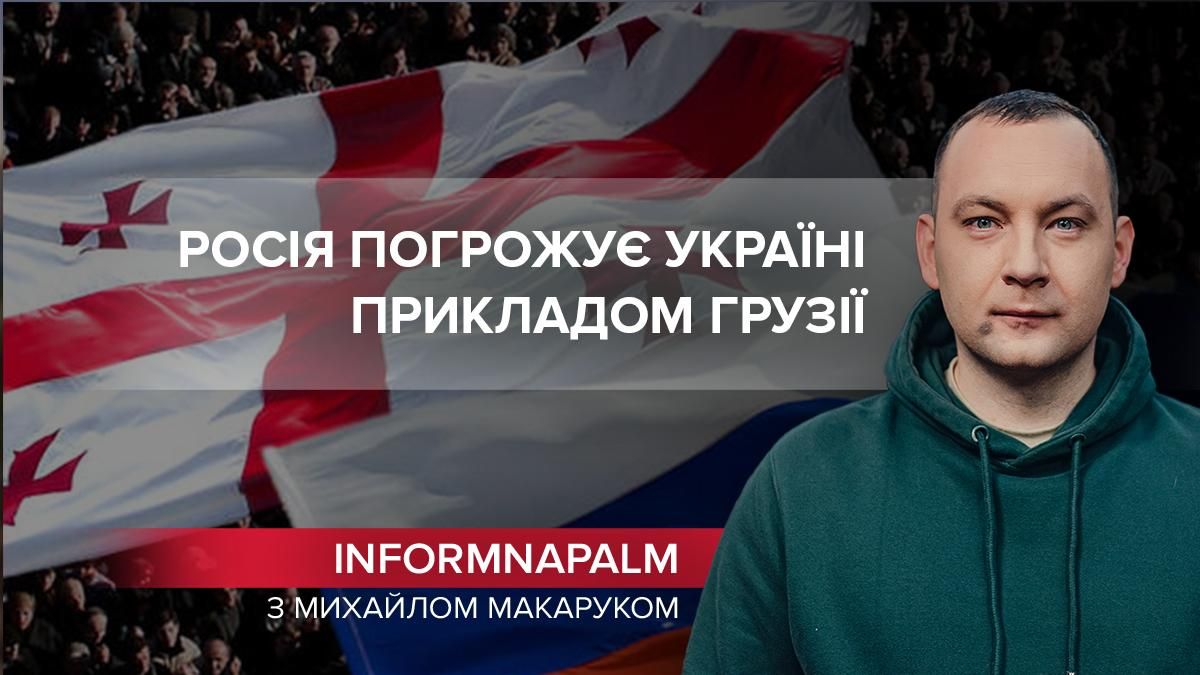 РОСІЯ ПОГРОЖУЄ УКРАЇНІ ПРИКЛАДОМ ГРУЗІЇ

INFORMNAPALM
З МИХАЙЛОМ МАКАРУКОМ